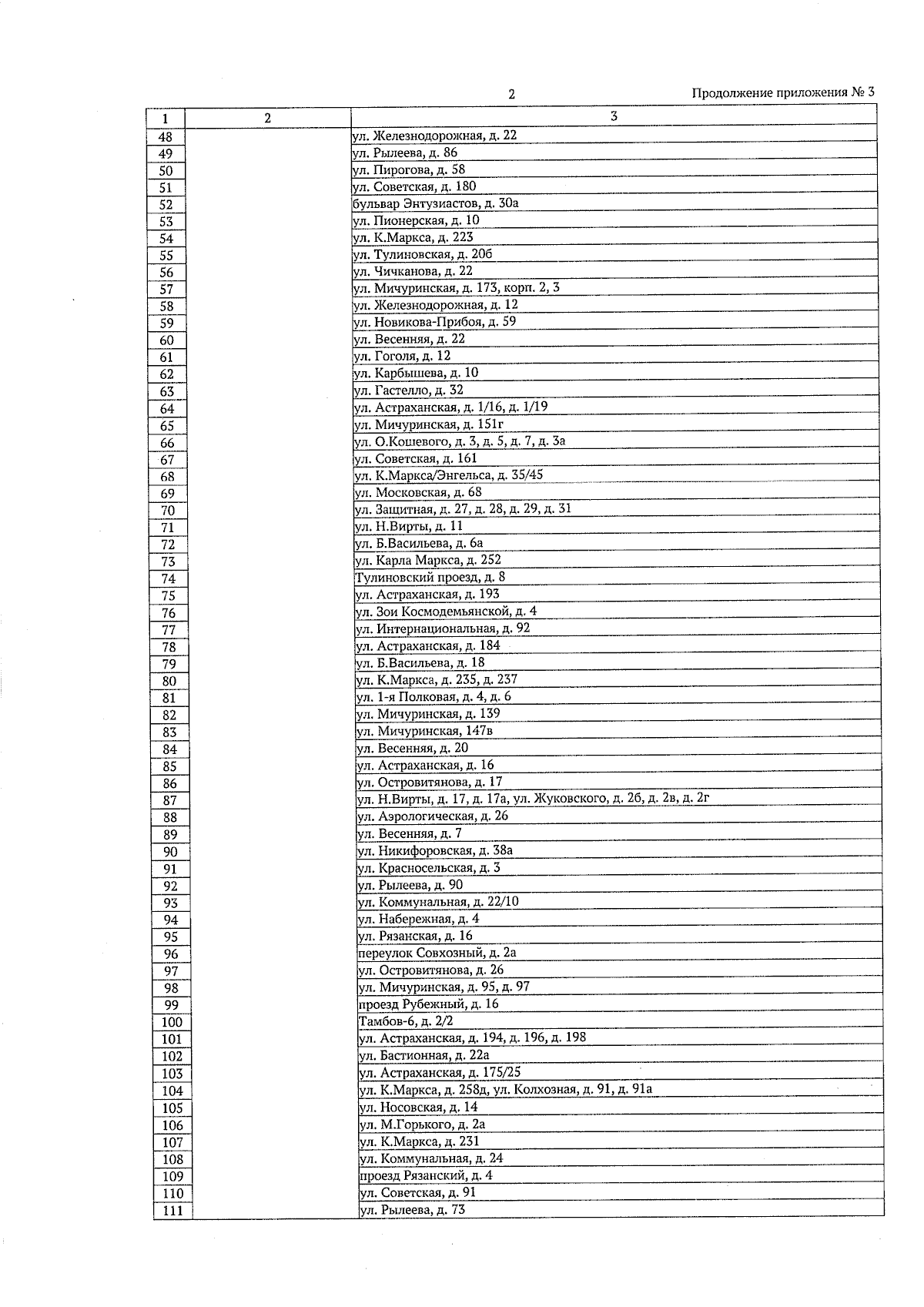 2

Продолжение приложения № 3

| 1 | 2 | 3 |
|---|---|---|
| 48 | | ул. Железнодорожная, д. 22 |
| 49 | | ул. Рылеева, д. 86 |
| 50 | | ул. Пирогова, д. 58 |
| 51 | | ул. Советская, д. 180 |
| 52 | | бульвар Энтузиастов, д. 30а |
| 53 | | ул. Пионерская, д. 10 |
| 54 | | ул. К.Маркса, д. 223 |
| 55 | | ул. Тулиновская, д. 20б |
| 56 | | ул. Чичканова, д. 22 |
| 57 | | ул. Мичуринская, д. 173, корп. 2, 3 |
| 58 | | ул. Железнодорожная, д. 12 |
| 59 | | ул. Новикова-Прибоя, д. 59 |
| 60 | | ул. Весенняя, д. 22 |
| 61 | | ул. Гоголя, д. 12 |
| 62 | | ул. Карбышева, д. 10 |
| 63 | | ул. Гастелло, д. 32 |
| 64 | | ул. Астраханская, д. 1/16, д. 1/19 |
| 65 | | ул. Мичуринская, д. 151г |
| 66 | | ул. О.Кошевого, д. 3, д. 5, д. 7, д. 3а |
| 67 | | ул. Советская, д. 161 |
| 68 | | ул. К.Маркса/Энгельса, д. 35/45 |
| 69 | | ул. Московская, д. 68 |
| 70 | | ул. Защитная, д. 27, д. 28, д. 29, д. 31 |
| 71 | | ул. Н.Вирты, д. 11 |
| 72 | | ул. Б.Васильева, д. 6а |
| 73 | | ул. Карла Маркса, д. 252 |
| 74 | | Тулиновский проезд, д. 8 |
| 75 | | ул. Астраханская, д. 193 |
| 76 | | ул. Зои Космодемьянской, д. 4 |
| 77 | | ул. Интернациональная, д. 92 |
| 78 | | ул. Астраханская, д. 184 |
| 79 | | ул. Б.Васильева, д. 18 |
| 80 | | ул. К.Маркса, д. 235, д. 237 |
| 81 | | ул. 1-я Полковая, д. 4, д. 6 |
| 82 | | ул. Мичуринская, д. 139 |
| 83 | | ул. Мичуринская, 147в |
| 84 | | ул. Весенняя, д. 20 |
| 85 | | ул. Астраханская, д. 16 |
| 86 | | ул. Островитянова, д. 17 |
| 87 | | ул. Н.Вирты, д. 17, д. 17а, ул. Жуковского, д. 2б, д. 2в, д. 2г |
| 88 | | ул. Аэрологическая, д. 26 |
| 89 | | ул. Весенняя, д. 7 |
| 90 | | ул. Никифоровская, д. 38а |
| 91 | | ул. Красносельская, д. 3 |
| 92 | | ул. Рылеева, д. 90 |
| 93 | | ул. Коммунальная, д. 22/10 |
| 94 | | ул. Набережная, д. 4 |
| 95 | | ул. Рязанская, д. 16 |
| 96 | | переулок Совхозный, д. 2а |
| 97 | | ул. Островитянова, д. 26 |
| 98 | | ул. Мичуринская, д. 95, д. 97 |
| 99 | | проезд Рубежный, д. 16 |
| 100 | | Тамбов-6, д. 2/2 |
| 101 | | ул. Астраханская, д. 194, д. 196, д. 198 |
| 102 | | ул. Бастионная, д. 22а |
| 103 | | ул. Астраханская, д. 175/25 |
| 104 | | ул. К.Маркса, д. 258д, ул. Колхозная, д. 91, д. 91а |
| 105 | | ул. Носовская, д. 14 |
| 106 | | ул. М.Горького, д. 2а |
| 107 | | ул. К.Маркса, д. 231 |
| 108 | | ул. Коммунальная, д. 24 |
| 109 | | проезд Рязанский, д. 4 |
| 110 | | ул. Советская, д. 91 |
| 111 | | ул. Рылеева, д. 73 |